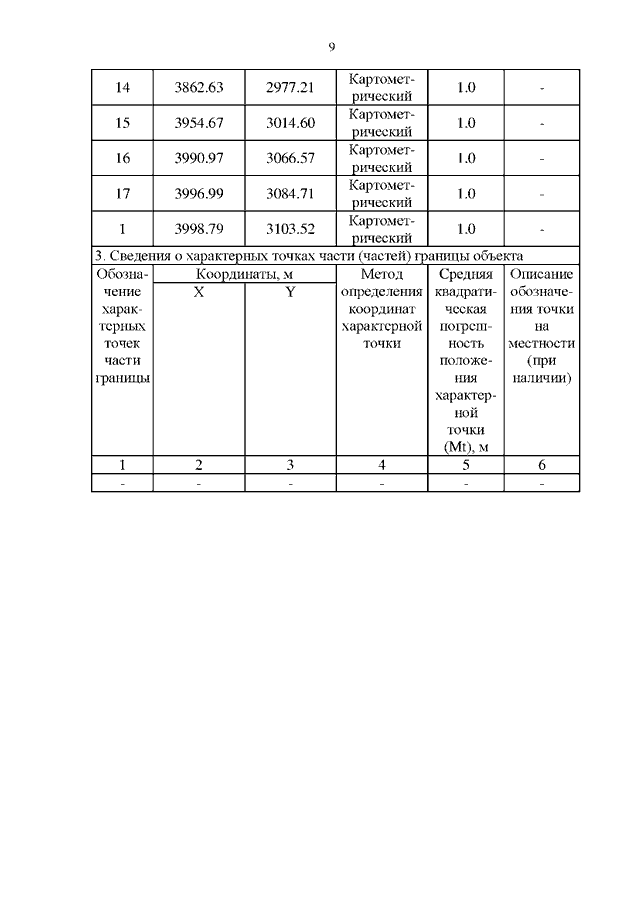 9

| 14 | 3862.63 | 2977.21 | Картометрический | 1.0 | - |
|---|---|---|---|---|---|
| 15 | 3954.67 | 3014.60 | Картометрический | 1.0 | - |
| 16 | 3990.97 | 3066.57 | Картометрический | 1.0 | - |
| 17 | 3996.99 | 3084.71 | Картометрический | 1.0 | - |
| 1 | 3998.79 | 3103.52 | Картометрический | 1.0 | - |

3. Сведения о характерных точках части (частей) границы объекта

| Обозначение характерных точек части границы | Координаты, м X | Координаты, м Y | Метод определения координат характерной точки | Средняя квадратическая погрешность положения характерной точки (Mt), м | Описание обозначения точки на местности (при наличии) |
|---|---|---|---|---|---|
| 1 | 2 | 3 | 4 | 5 | 6 |
| - | - | - | - | - | - |